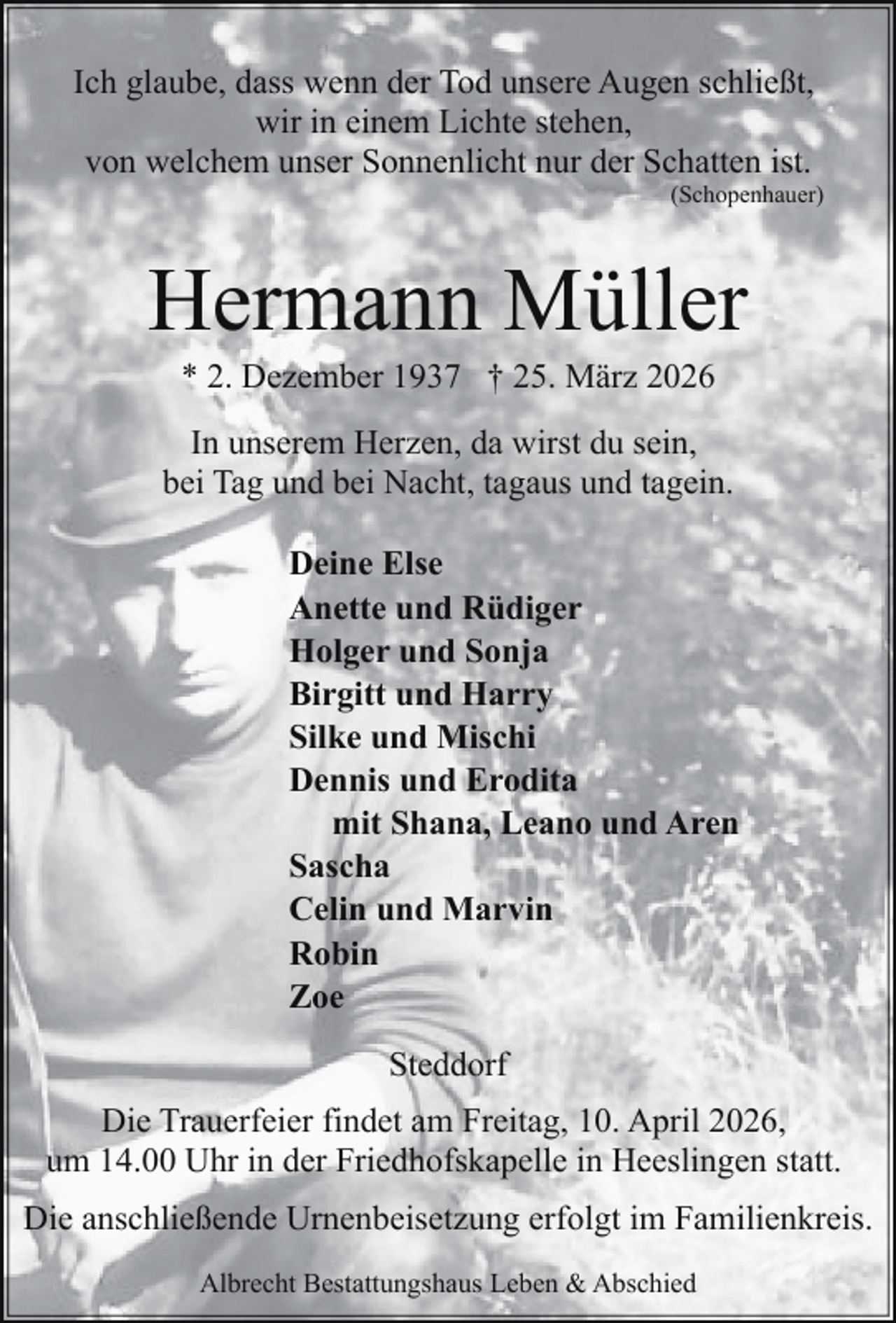 Ich glaube, dass wenn der Tod unsere Augen schließt,
wir in einem Lichte stehen,
von welchem unser Sonnenlicht nur der Schatten ist.
(Schopenhauer)

Hermann Müller

* 2. Dezember 1937 † 25. März 2026

In unserem Herzen, da wirst du sein,
bei Tag und bei Nacht, tagaus und tagein.

Deine Else
Anette und Rüdiger
Holger und Sonja
Birgitt und Harry
Silke und Mischi
Dennis und Erodita
mit Shana, Leano und Aren
Sascha
Celin und Marvin
Robin
Zoe

Steddorf

Die Trauerfeier findet am Freitag, 10. April 2026,
um 14.00 Uhr in der Friedhofskapelle in Heeslingen statt.

Die anschließende Urnenbeisetzung erfolgt im Familienkreis.

Albrecht Bestattungshaus Leben & Abschied